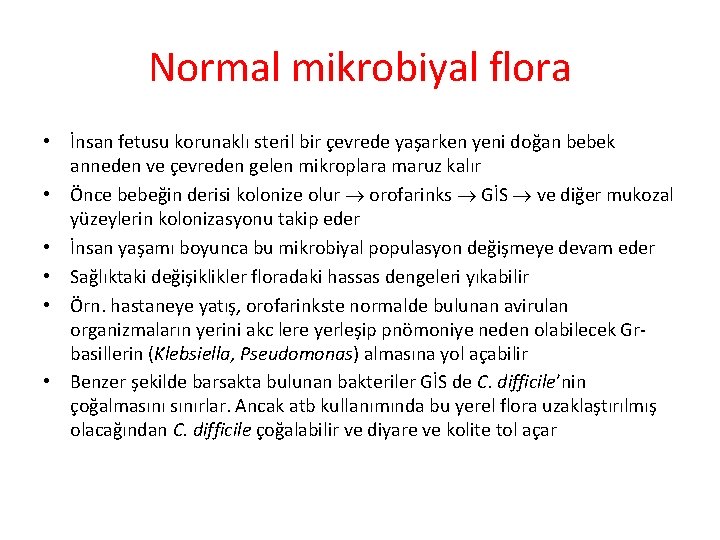 Normal mikrobiyal flora

• İnsan fetusu korunaklı steril bir çevrede yaşarken yeni doğan bebek anneden ve çevreden gelen mikroplara maruz kalır
• Önce bebeğin derisi kolonize olur $\rightarrow$ orofarinks $\rightarrow$ GİS $\rightarrow$ ve diğer mukozal yüzeylerin kolonizasyonu takip eder
• İnsan yaşamı boyunca bu mikrobiyal populasyon değişmeye devam eder
• Sağlıktaki değişiklikler floradaki hassas dengeleri yıkabilir
• Örn. hastaneye yatış, orofarinkste normalde bulunan avirulan organizmaların yerini akc lere yerleşip pnömoniye neden olabilecek Gr- basillerin (Klebsiella, Pseudomonas) almasına yol açabilir
• Benzer şekilde barsakta bulunan bakteriler GİS de C. difficile'nin çoğalmasını sınırlar. Ancak atb kullanımında bu yerel flora uzaklaştırılmış olacağından C. difficile çoğalabilir ve diyare ve kolite tol açar